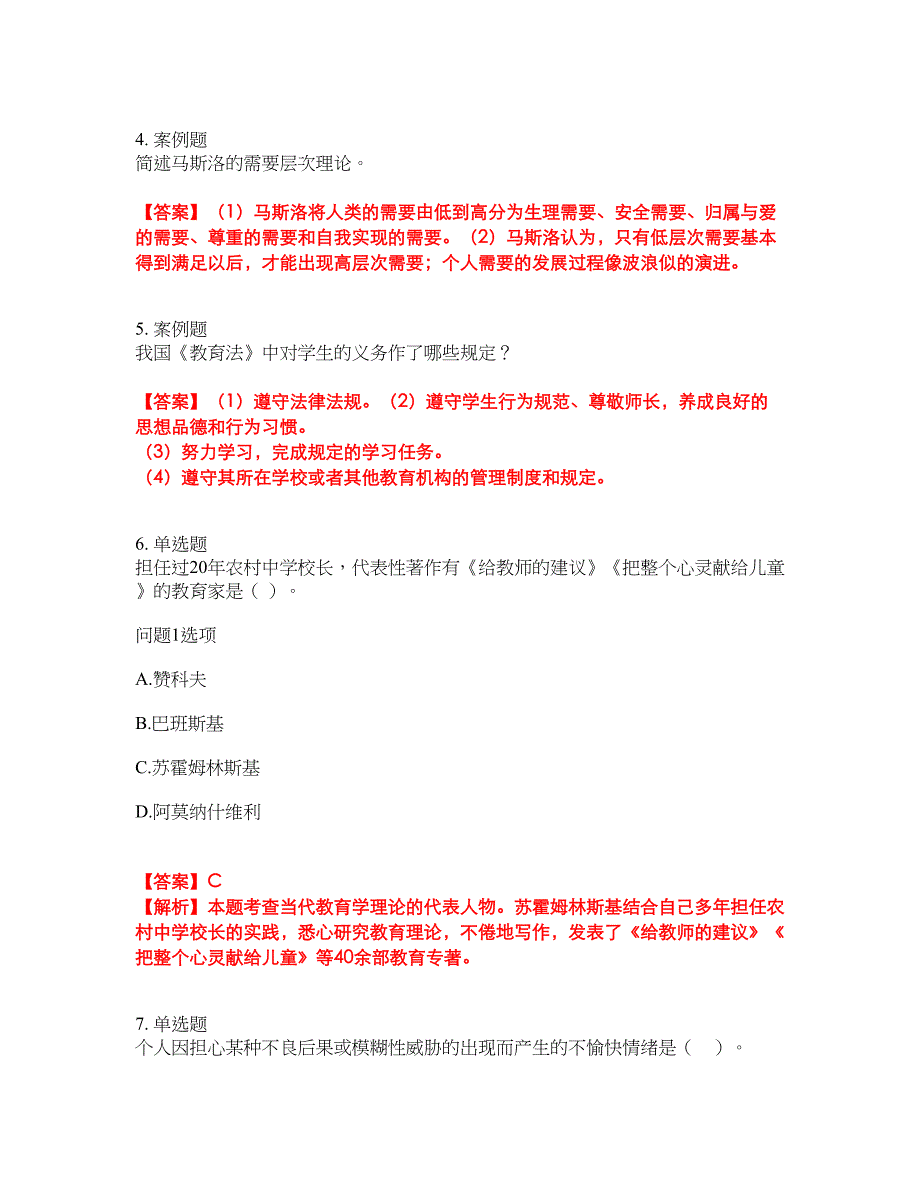 4. 案例题
简述马斯洛的需要层次理论。

【答案】（1）马斯洛将人类的需要由低到高分为生理需要、安全需要、归属与爱的需要、尊重的需要和自我实现的需要。（2）马斯洛认为，只有低层次需要基本得到满足以后，才能出现高层次需要；个人需要的发展过程像波浪似的演进。

5. 案例题
我国《教育法》中对学生的义务作了哪些规定？

【答案】（1）遵守法律法规。（2）遵守学生行为规范、尊敬师长，养成良好的思想品德和行为习惯。
（3）努力学习，完成规定的学习任务。
（4）遵守其所在学校或者其他教育机构的管理制度和规定。

6. 单选题
担任过20年农村中学校长，代表性著作有《给教师的建议》《把整个心灵献给儿童》的教育家是（ ）。

问题1选项

A.赞科夫

B.巴班斯基

C.苏霍姆林斯基

D.阿莫纳什维利

【答案】C
【解析】本题考查当代教育学理论的代表人物。苏霍姆林斯基结合自己多年担任农村中学校长的实践，悉心研究教育理论，不倦地写作，发表了《给教师的建议》《把整个心灵献给儿童》等40余部教育专著。

7. 单选题
个人因担心某种不良后果或模糊性威胁的出现而产生的不愉快情绪是（ ）。